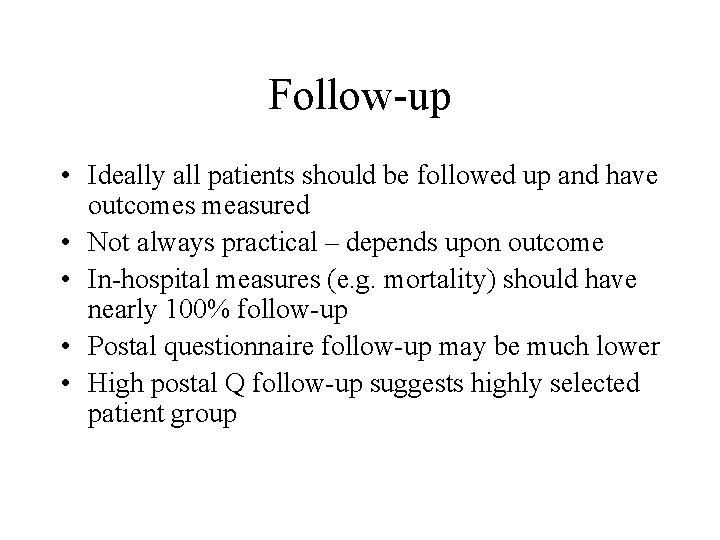 Follow-up

• Ideally all patients should be followed up and have outcomes measured
• Not always practical – depends upon outcome
• In-hospital measures (e.g. mortality) should have nearly 100% follow-up
• Postal questionnaire follow-up may be much lower
• High postal Q follow-up suggests highly selected patient group